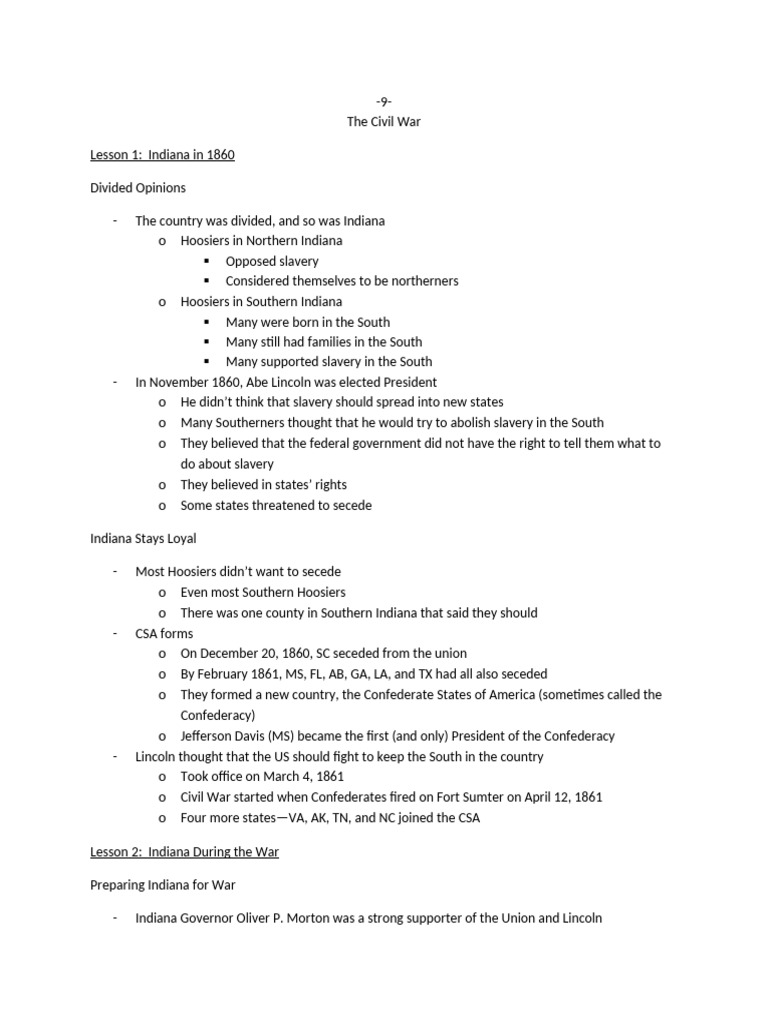 -9-
The Civil War

Lesson 1: Indiana in 1860

Divided Opinions

- The country was divided, and so was Indiana
  o Hoosiers in Northern Indiana
    ▪ Opposed slavery
    ▪ Considered themselves to be northerners
  o Hoosiers in Southern Indiana
    ▪ Many were born in the South
    ▪ Many still had families in the South
    ▪ Many supported slavery in the South
- In November 1860, Abe Lincoln was elected President
  o He didn't think that slavery should spread into new states
  o Many Southerners thought that he would try to abolish slavery in the South
  o They believed that the federal government did not have the right to tell them what to do about slavery
  o They believed in states' rights
  o Some states threatened to secede

Indiana Stays Loyal

- Most Hoosiers didn't want to secede
  o Even most Southern Hoosiers
  o There was one county in Southern Indiana that said they should
- CSA forms
  o On December 20, 1860, SC seceded from the union
  o By February 1861, MS, FL, AB, GA, LA, and TX had all also seceded
  o They formed a new country, the Confederate States of America (sometimes called the Confederacy)
  o Jefferson Davis (MS) became the first (and only) President of the Confederacy
- Lincoln thought that the US should fight to keep the South in the country
  o Took office on March 4, 1861
  o Civil War started when Confederates fired on Fort Sumter on April 12, 1861
  o Four more states—VA, AK, TN, and NC joined the CSA

Lesson 2: Indiana During the War

Preparing Indiana for War

- Indiana Governor Oliver P. Morton was a strong supporter of the Union and Lincoln